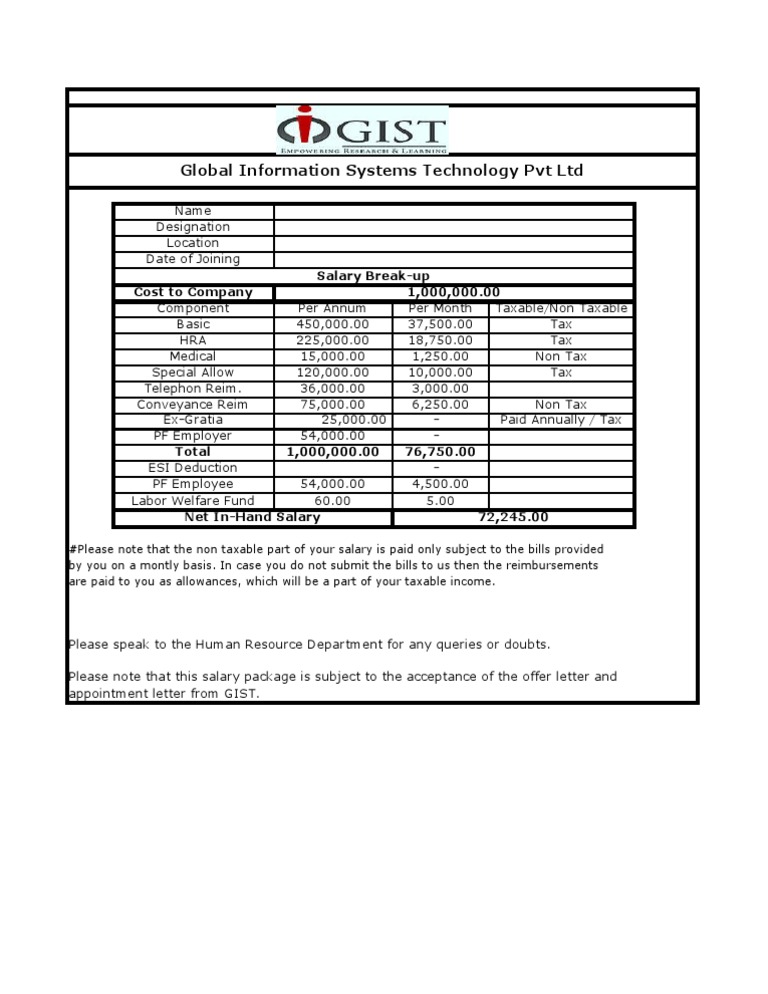 GIST
EMPOWERING RESEARCH & LEARNING

Global Information Systems Technology Pvt Ltd

| Name | | | |
|---|---|---|---|
| Designation | | | |
| Location | | | |
| Date of Joining | | | |
| Salary Break-up | | | |
| Cost to Company | 1,000,000.00 | | |
| Component | Per Annum | Per Month | Taxable/Non Taxable |
| Basic | 450,000.00 | 37,500.00 | Tax |
| HRA | 225,000.00 | 18,750.00 | Tax |
| Medical | 15,000.00 | 1,250.00 | Non Tax |
| Special Allow | 120,000.00 | 10,000.00 | Tax |
| Telephon Reim. | 36,000.00 | 3,000.00 | |
| Conveyance Reim | 75,000.00 | 6,250.00 | Non Tax |
| Ex-Gratia | 25,000.00 | - | Paid Annually / Tax |
| PF Employer | 54,000.00 | - | |
| Total | 1,000,000.00 | 76,750.00 | |
| ESI Deduction | | - | |
| PF Employee | 54,000.00 | 4,500.00 | |
| Labor Welfare Fund | 60.00 | 5.00 | |
| Net In-Hand Salary | | 72,245.00 | |

#Please note that the non taxable part of your salary is paid only subject to the bills provided by you on a montly basis. In case you do not submit the bills to us then the reimbursements are paid to you as allowances, which will be a part of your taxable income.

Please speak to the Human Resource Department for any queries or doubts.

Please note that this salary package is subject to the acceptance of the offer letter and appointment letter from GIST.